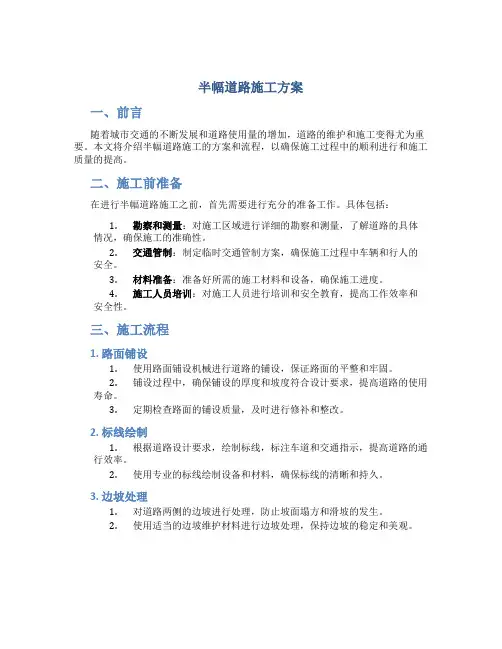 半幅道路施工方案

一、前言

随着城市交通的不断发展和道路使用量的增加，道路的维护和施工变得尤为重要。本文将介绍半幅道路施工的方案和流程，以确保施工过程中的顺利进行和施工质量的提高。

二、施工前准备

在进行半幅道路施工之前，首先需要进行充分的准备工作。具体包括：

1. 勘察和测量：对施工区域进行详细的勘察和测量，了解道路的具体情况，确保施工的准确性。
2. 交通管制：制定临时交通管制方案，确保施工过程中车辆和行人的安全。
3. 材料准备：准备好所需的施工材料和设备，确保施工进度。
4. 施工人员培训：对施工人员进行培训和安全教育，提高工作效率和安全性。

三、施工流程

1. 路面铺设

1. 使用路面铺设机械进行道路的铺设，保证路面的平整和牢固。
2. 铺设过程中，确保铺设的厚度和坡度符合设计要求，提高道路的使用寿命。
3. 定期检查路面的铺设质量，及时进行修补和整改。

2. 标线绘制

1. 根据道路设计要求，绘制标线，标注车道和交通指示，提高道路的通行效率。
2. 使用专业的标线绘制设备和材料，确保标线的清晰和持久。

3. 边坡处理

1. 对道路两侧的边坡进行处理，防止坡面塌方和滑坡的发生。
2. 使用适当的边坡维护材料进行边坡处理，保持边坡的稳定和美观。